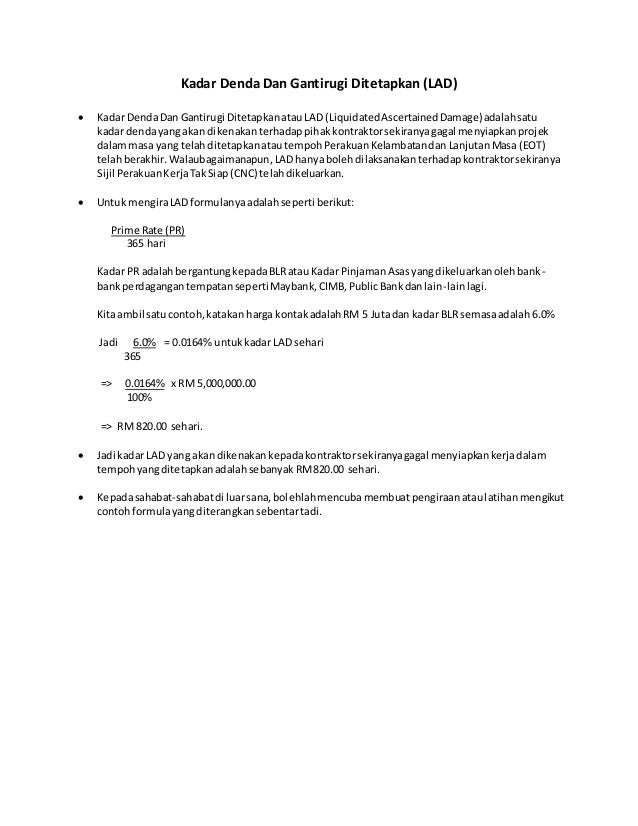 Kadar Denda Dan Gantirugi Ditetapkan (LAD)

• Kadar Denda Dan Gantirugi Ditetapkan atau LAD (Liquidated Ascertained Damage) adalah satu kadar denda yang akan dikenakan terhadap pihak kontraktor sekiranya gagal menyiapkan projek dalam masa yang telah ditetapkan atau tempoh Perakuan Kelambatan dan Lanjutan Masa (EOT) telah berakhir. Walaubagaimanapun, LAD hanya boleh dilaksanakan terhadap kontraktor sekiranya Sijil Perakuan Kerja Tak Siap (CNC) telah dikeluarkan.

• Untuk mengira LAD formulanya adalah seperti berikut:

$\frac{\text{Prime Rate (PR)}}{\text{365 hari}}$

Kadar PR adalah bergantung kepada BLR atau Kadar Pinjaman Asas yang dikeluarkan oleh bank-bank perdagangan tempatan seperti Maybank, CIMB, Public Bank dan lain-lain lagi.

Kita ambil satu contoh, katakan harga kontak adalah RM 5 Juta dan kadar BLR semasa adalah 6.0%

Jadi $\frac{6.0\%}{365}$ = 0.0164% untuk kadar LAD sehari

=> $\frac{0.0164\%}{100\%}$ x RM 5,000,000.00

=> RM 820.00 sehari.

• Jadi kadar LAD yang akan dikenakan kepada kontraktor sekiranya gagal menyiapkan kerja dalam tempoh yang ditetapkan adalah sebanyak RM 820.00 sehari.

• Kepada sahabat-sahabat di luar sana, bolehlah mencuba membuat pengiraan atau latihan mengikut contoh formula yang diterangkan sebentar tadi.